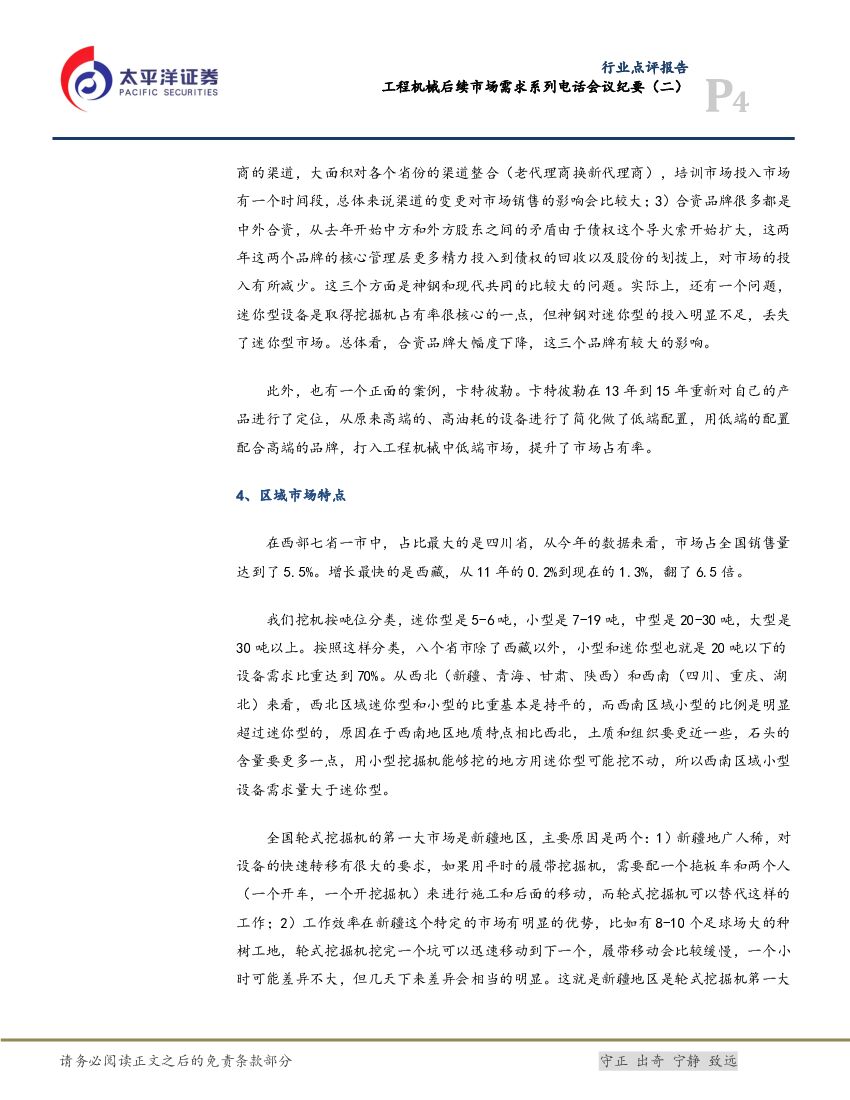 太平洋证券
PACIFIC SECURITIES

行业点评报告
工程机械后续市场需求系列电话会议纪要（二）
P4

商的渠道，大面积对各个省份的渠道整合（老代理商换新代理商），培训市场投入市场有一个时间段，总体来说渠道的变更对市场销售的影响会比较大；3）合资品牌很多都是中外合资，从去年开始中方和外方股东之间的矛盾由于债权这个导火索开始扩大，这两年这两个品牌的核心管理层更多精力投入到债权的回收以及股份的划拨上，对市场的投入有所减少。这三个方面是神钢和现代共同的比较大的问题。实际上，还有一个问题，迷你型设备是取得挖掘机占有率很核心的一点，但神钢对迷你型的投入明显不足，丢失了迷你型市场。总体看，合资品牌大幅度下降，这三个品牌有较大的影响。

此外，也有一个正面的案例，卡特彼勒。卡特彼勒在 13 年到 15 年重新对自己的产品进行了定位，从原来高端的、高油耗的设备进行了简化做了低端配置，用低端的配置配合高端的品牌，打入工程机械中低端市场，提升了市场占有率。

4、区域市场特点

在西部七省一市中，占比最大的是四川省，从今年的数据来看，市场占全国销售量达到了 5.5%。增长最快的是西藏，从 11 年的 0.2%到现在的 1.3%，翻了 6.5 倍。

我们挖机按吨位分类，迷你型是 5-6 吨，小型是 7-19 吨，中型是 20-30 吨，大型是 30 吨以上。按照这样分类，八个省市除了西藏以外，小型和迷你型也就是 20 吨以下的设备需求比重达到 70%。从西北（新疆、青海、甘肃、陕西）和西南（四川、重庆、湖北）来看，西北区域迷你型和小型的比重基本是持平的，而西南区域小型的比例是明显超过迷你型的，原因在于西南地区地质特点相比西北，土质和组织要更近一些，石头的含量要更多一点，用小型挖掘机能够挖的地方用迷你型可能挖不动，所以西南区域小型设备需求量大于迷你型。

全国轮式挖掘机的第一大市场是新疆地区，主要原因是两个：1）新疆地广人稀，对设备的快速转移有很大的要求，如果用平时的履带挖掘机，需要配一个拖板车和两个人（一个开车，一个开挖掘机）来进行施工和后面的移动，而轮式挖掘机可以替代这样的工作；2）工作效率在新疆这个特定的市场有明显的优势，比如有 8-10 个足球场大的种树工地，轮式挖掘机挖完一个坑可以迅速移动到下一个，履带移动会比较缓慢，一个小时可能差异不大，但几天下来差异会相当的明显。这就是新疆地区是轮式挖掘机第一大

请务必阅读正文之后的免责条款部分
守正 出奇 宁静 致远